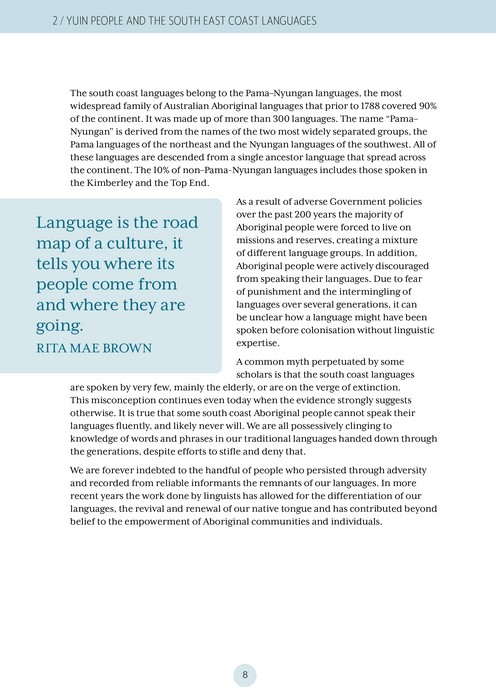 2 / YUIN PEOPLE AND THE SOUTH EAST COAST LANGUAGES

The south coast languages belong to the Pama–Nyungan languages, the most widespread family of Australian Aboriginal languages that prior to 1788 covered 90% of the continent. It was made up of more than 300 languages. The name "Pama–Nyungan" is derived from the names of the two most widely separated groups, the Pama languages of the northeast and the Nyungan languages of the southwest. All of these languages are descended from a single ancestor language that spread across the continent. The 10% of non–Pama-Nyungan languages includes those spoken in the Kimberley and the Top End.

Language is the road map of a culture, it tells you where its people come from and where they are going.
RITA MAE BROWN

As a result of adverse Government policies over the past 200 years the majority of Aboriginal people were forced to live on missions and reserves, creating a mixture of different language groups. In addition, Aboriginal people were actively discouraged from speaking their languages. Due to fear of punishment and the intermingling of languages over several generations, it can be unclear how a language might have been spoken before colonisation without linguistic expertise.

A common myth perpetuated by some scholars is that the south coast languages are spoken by very few, mainly the elderly, or are on the verge of extinction. This misconception continues even today when the evidence strongly suggests otherwise. It is true that some south coast Aboriginal people cannot speak their languages fluently, and likely never will. We are all possessively clinging to knowledge of words and phrases in our traditional languages handed down through the generations, despite efforts to stifle and deny that.

We are forever indebted to the handful of people who persisted through adversity and recorded from reliable informants the remnants of our languages. In more recent years the work done by linguists has allowed for the differentiation of our languages, the revival and renewal of our native tongue and has contributed beyond belief to the empowerment of Aboriginal communities and individuals.

8